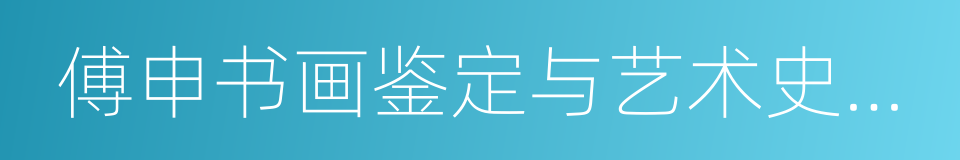 傅申书画鉴定与艺术史...